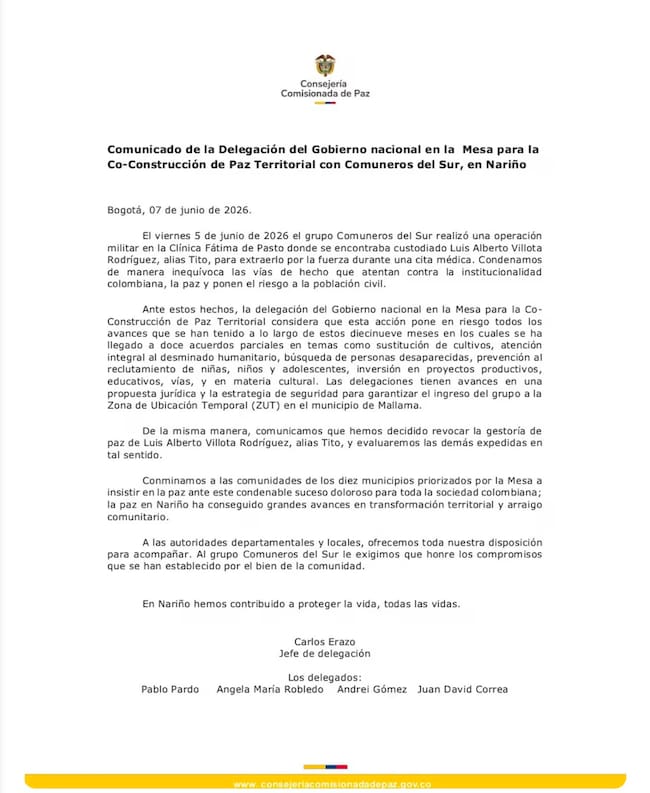 Consejería
Comisionada de Paz

Comunicado de la Delegación del Gobierno nacional en la Mesa para la Co-Construcción de Paz Territorial con Comuneros del Sur, en Nariño

Bogotá, 07 de junio de 2026.

El viernes 5 de junio de 2026 el grupo Comuneros del Sur realizó una operación militar en la Clínica Fátima de Pasto donde se encontraba custodiado Luis Alberto Villota Rodríguez, alias Tito, para extraerlo por la fuerza durante una cita médica. Condenamos de manera inequívoca las vías de hecho que atentan contra la institucionalidad colombiana, la paz y ponen el riesgo a la población civil.

Ante estos hechos, la delegación del Gobierno nacional en la Mesa para la Co-Construcción de Paz Territorial considera que esta acción pone en riesgo todos los avances que se han tenido a lo largo de estos diecinueve meses en los cuales se ha llegado a doce acuerdos parciales en temas como sustitución de cultivos, atención integral al desminado humanitario, búsqueda de personas desaparecidas, prevención al reclutamiento de niñas, niños y adolescentes, inversión en proyectos productivos, educativos, vías, y en materia cultural. Las delegaciones tienen avances en una propuesta jurídica y la estrategia de seguridad para garantizar el ingreso del grupo a la Zona de Ubicación Temporal (ZUT) en el municipio de Mallama.

De la misma manera, comunicamos que hemos decidido revocar la gestoría de paz de Luis Alberto Villota Rodríguez, alias Tito, y evaluaremos las demás expedidas en tal sentido.

Conminamos a las comunidades de los diez municipios priorizados por la Mesa a insistir en la paz ante este condenable suceso doloroso para toda la sociedad colombiana; la paz en Nariño ha conseguido grandes avances en transformación territorial y arraigo comunitario.

A las autoridades departamentales y locales, ofrecemos toda nuestra disposición para acompañar. Al grupo Comuneros del Sur le exigimos que honre los compromisos que se han establecido por el bien de la comunidad.

En Nariño hemos contribuido a proteger la vida, todas las vidas.

Carlos Erazo
Jefe de delegación

Los delegados:
Pablo Pardo Angela María Robledo Andrei Gómez Juan David Correa

www.consejeriacomisionadadepaz.gov.co